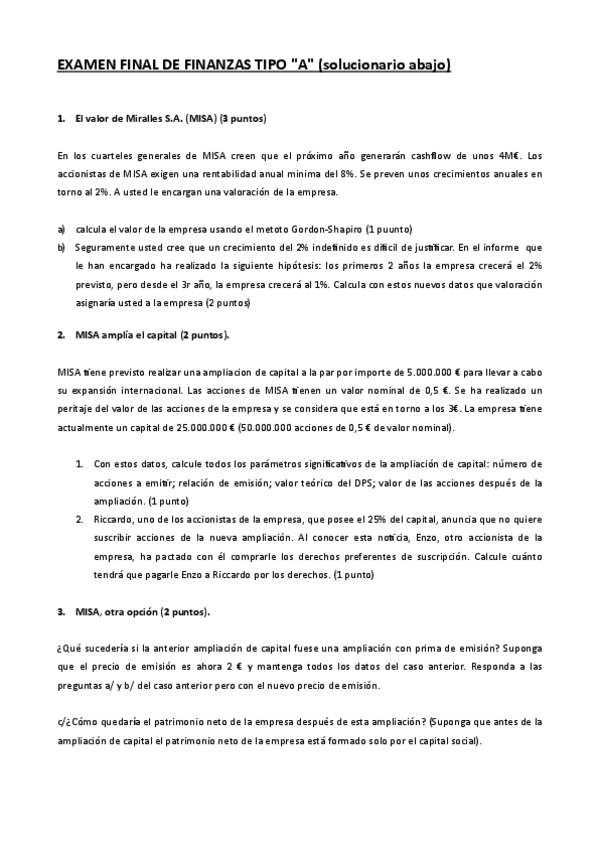 EXAMEN FINAL DE FINANZAS TIPO "A" (solucionario abajo)

1. El valor de Miralles S.A. (MISA) (3 puntos)

En los cuarteles generales de MISA creen que el próximo año generarán cashflow de unos 4M€. Los accionistas de MISA exigen una rentabilidad anual minima del 8%. Se preven unos crecimientos anuales en torno al 2%. A usted le encargan una valoración de la empresa.

a) calcula el valor de la empresa usando el metoto Gordon-Shapiro (1 puunto)
b) Seguramente usted cree que un crecimiento del 2% indefinido es difícil de justificar. En el informe que le han encargado ha realizado la siguiente hipótesis: los primeros 2 años la empresa crecerá el 2% previsto, pero desde el 3r año, la empresa crecerá al 1%. Calcula con estos nuevos datos que valoración asignaría usted a la empresa (2 puntos)

2. MISA amplía el capital (2 puntos).

MISA tiene previsto realizar una ampliacion de capital a la par por importe de 5.000.000 € para llevar a cabo su expansión internacional. Las acciones de MISA tienen un valor nominal de 0,5 €. Se ha realizado un peritaje del valor de las acciones de la empresa y se considera que está en torno a los 3€. La empresa tiene actualmente un capital de 25.000.000 € (50.000.000 acciones de 0,5 € de valor nominal).

1. Con estos datos, calcule todos los parámetros significativos de la ampliación de capital: número de acciones a emitir; relación de emisión; valor teórico del DPS; valor de las acciones después de la ampliación. (1 punto)
2. Riccardo, uno de los accionistas de la empresa, que posee el 25% del capital, anuncia que no quiere suscribir acciones de la nueva ampliación. Al conocer esta noticia, Enzo, otro accionista de la empresa, ha pactado con él comprarle los derechos preferentes de suscripción. Calcule cuánto tendrá que pagarle Enzo a Riccardo por los derechos. (1 punto)

3. MISA, otra opción (2 puntos).

¿Qué sucedería si la anterior ampliación de capital fuese una ampliación con prima de emisión? Suponga que el precio de emisión es ahora 2 € y mantenga todos los datos del caso anterior. Responda a las preguntas a/ y b/ del caso anterior pero con el nuevo precio de emisión.

c/¿Cómo quedaría el patrimonio neto de la empresa después de esta ampliación? (Suponga que antes de la ampliación de capital el patrimonio neto de la empresa está formado solo por el capital social).